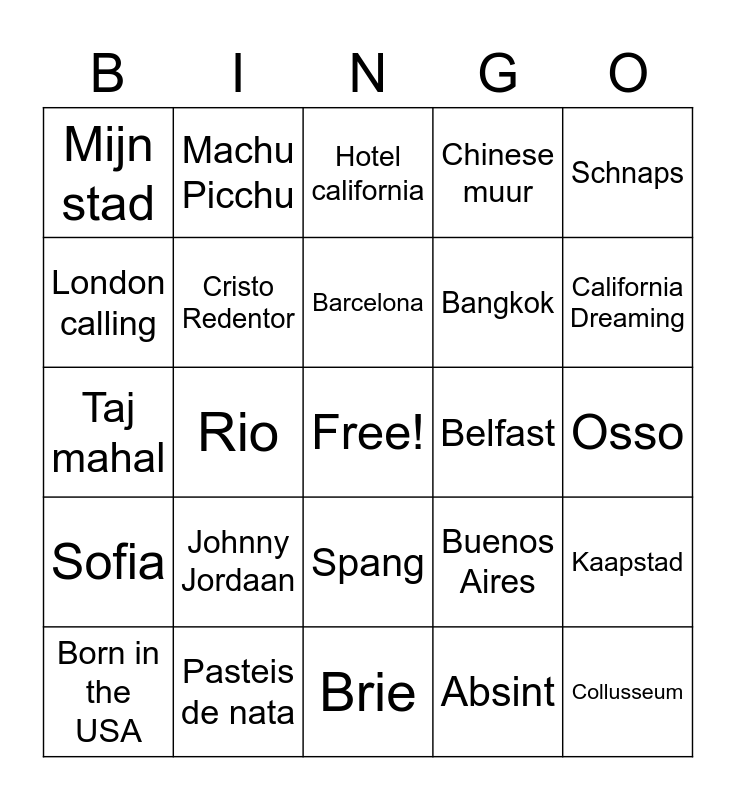 | B | I | N | G | O |
|---|---|---|---|---|
| Mijn stad | Machu Picchu | Hotel california | Chinese muur | Schnaps |
| London calling | Cristo Redentor | Barcelona | Bangkok | California Dreaming |
| Taj mahal | Rio | Free! | Belfast | Osso |
| Sofia | Johnny Jordaan | Spang | Buenos Aires | Kaapstad |
| Born in the USA | Pasteis de nata | Brie | Absint | Collusseum |